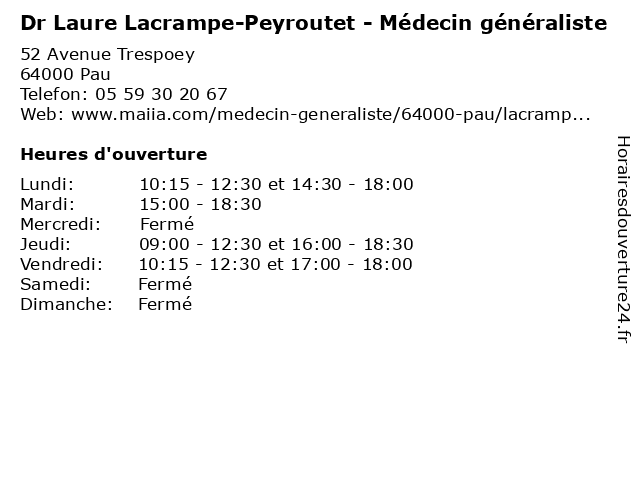 Dr Laure Lacrampe-Peyroutet - Médecin généraliste

52 Avenue Trespoey
64000 Pau
Telefon: 05 59 30 20 67
Web: www.maiia.com/medecin-generaliste/64000-pau/lacramp...

Heures d'ouverture

| | |
|---|---|
| Lundi: | 10:15 - 12:30 et 14:30 - 18:00 |
| Mardi: | 15:00 - 18:30 |
| Mercredi: | Fermé |
| Jeudi: | 09:00 - 12:30 et 16:00 - 18:30 |
| Vendredi: | 10:15 - 12:30 et 17:00 - 18:00 |
| Samedi: | Fermé |
| Dimanche: | Fermé |

Horairesdouverture24.fr